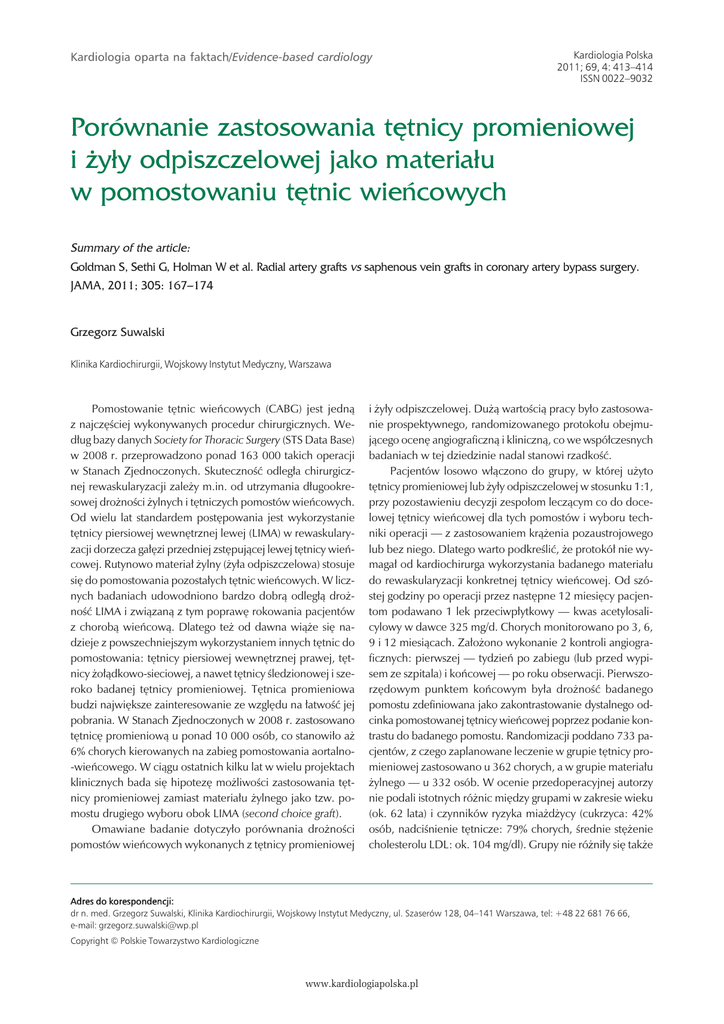 Kardiologia oparta na faktach/Evidence-based cardiology

Kardiologia Polska
2011; 69, 4: 413–414
ISSN 0022–9032

Porównanie zastosowania tętnicy promieniowej i żyły odpiszczelowej jako materiału w pomostowaniu tętnic wieńcowych

Summary of the article:
Goldman S, Sethi G, Holman W et al. Radial artery grafts vs saphenous vein grafts in coronary artery bypass surgery. JAMA, 2011; 305: 167–174

Grzegorz Suwalski

Klinika Kardiochirurgii, Wojskowy Instytut Medyczny, Warszawa

Pomostowanie tętnic wieńcowych (CABG) jest jedną z najczęściej wykonywanych procedur chirurgicznych. Według bazy danych Society for Thoracic Surgery (STS Data Base) w 2008 r. przeprowadzono ponad 163 000 takich operacji w Stanach Zjednoczonych. Skuteczność odległa chirurgicznej rewaskularyzacji zależy m.in. od utrzymania długookresowej drożności żylnych i tętniczych pomostów wieńcowych. Od wielu lat standardem postępowania jest wykorzystanie tętnicy piersiowej wewnętrznej lewej (LIMA) w rewaskularyzacji dorzecza gałęzi przedniej zstępującej lewej tętnicy wieńcowej. Rutynowo materiał żylny (żyła odpiszczelowa) stosuje się do pomostowania pozostałych tętnic wieńcowych. W licznych badaniach udowodniono bardzo dobrą odległą drożność LIMA i związaną z tym poprawę rokowania pacjentów z chorobą wieńcową. Dlatego też od dawna wiąże się nadzieje z powszechniejszym wykorzystaniem innych tętnic do pomostowania: tętnicy piersiowej wewnętrznej prawej, tętnicy żołądkowo-sieciowej, a nawet tętnicy śledzionowej i szeroko badanej tętnicy promieniowej. Tętnica promieniowa budzi największe zainteresowanie ze względu na łatwość jej pobrania. W Stanach Zjednoczonych w 2008 r. zastosowano tętnicę promieniową u ponad 10 000 osób, co stanowiło aż 6% chorych kierowanych na zabieg pomostowania aortalno-wieńcowego. W ciągu ostatnich kilku lat w wielu projektach klinicznych bada się hipotezę możliwości zastosowania tętnicy promieniowej zamiast materiału żylnego jako tzw. pomostu drugiego wyboru obok LIMA (second choice graft).

Omawiane badanie dotyczyło porównania drożności pomostów wieńcowych wykonanych z tętnicy promieniowej i żyły odpiszczelowej. Dużą wartością pracy było zastosowanie prospektywnego, randomizowanego protokołu obejmującego ocenę angiograficzną i kliniczną, co we współczesnych badaniach w tej dziedzinie nadal stanowi rzadkość.

Pacjentów losowo włączono do grupy, w której użyto tętnicy promieniowej lub żyły odpiszczelowej w stosunku 1:1, przy pozostawieniu decyzji zespołom leczącym co do docelowej tętnicy wieńcowej dla tych pomostów i wyboru techniki operacji — z zastosowaniem krążenia pozaustrojowego lub bez niego. Dlatego warto podkreślić, że protokół nie wymagał od kardiochirurga wykorzystania badanego materiału do rewaskularyzacji konkretnej tętnicy wieńcowej. Od szóstej godziny po operacji przez następne 12 miesięcy pacjentom podawano 1 lek przeciwpłytkowy — kwas acetylosalicylowy w dawce 325 mg/d. Chorych monitorowano po 3, 6, 9 i 12 miesiącach. Założono wykonanie 2 kontroli angiograficznych: pierwszej — tydzień po zabiegu (lub przed wypisem ze szpitala) i końcowej — po roku obserwacji. Pierwszorzędowym punktem końcowym była drożność badanego pomostu zdefiniowana jako zakontrastowanie dystalnego odcinka pomostowanej tętnicy wieńcowej poprzez podanie kontrastu do badanego pomostu. Randomizacji poddano 733 pacjentów, z czego zaplanowane leczenie w grupie tętnicy promieniowej zastosowano u 362 chorych, a w grupie materiału żylnego — u 332 osób. W ocenie przedoperacyjnej autorzy nie podali istotnych różnic między grupami w zakresie wieku (ok. 62 lata) i czynników ryzyka miażdżycy (cukrzyca: 42% osób, nadciśnienie tętnicze: 79% chorych, średnie stężenie cholesterolu LDL: ok. 104 mg/dl). Grupy nie różniły się także

Adres do korespondencji:
dr n. med. Grzegorz Suwalski, Klinika Kardiochirurgii, Wojskowy Instytut Medyczny, ul. Szaserów 128, 04–141 Warszawa, tel: +48 22 681 76 66, e-mail: grzegorz.suwalski@wp.pl

Copyright © Polskie Towarzystwo Kardiologiczne

www.kardiologiapolska.pl